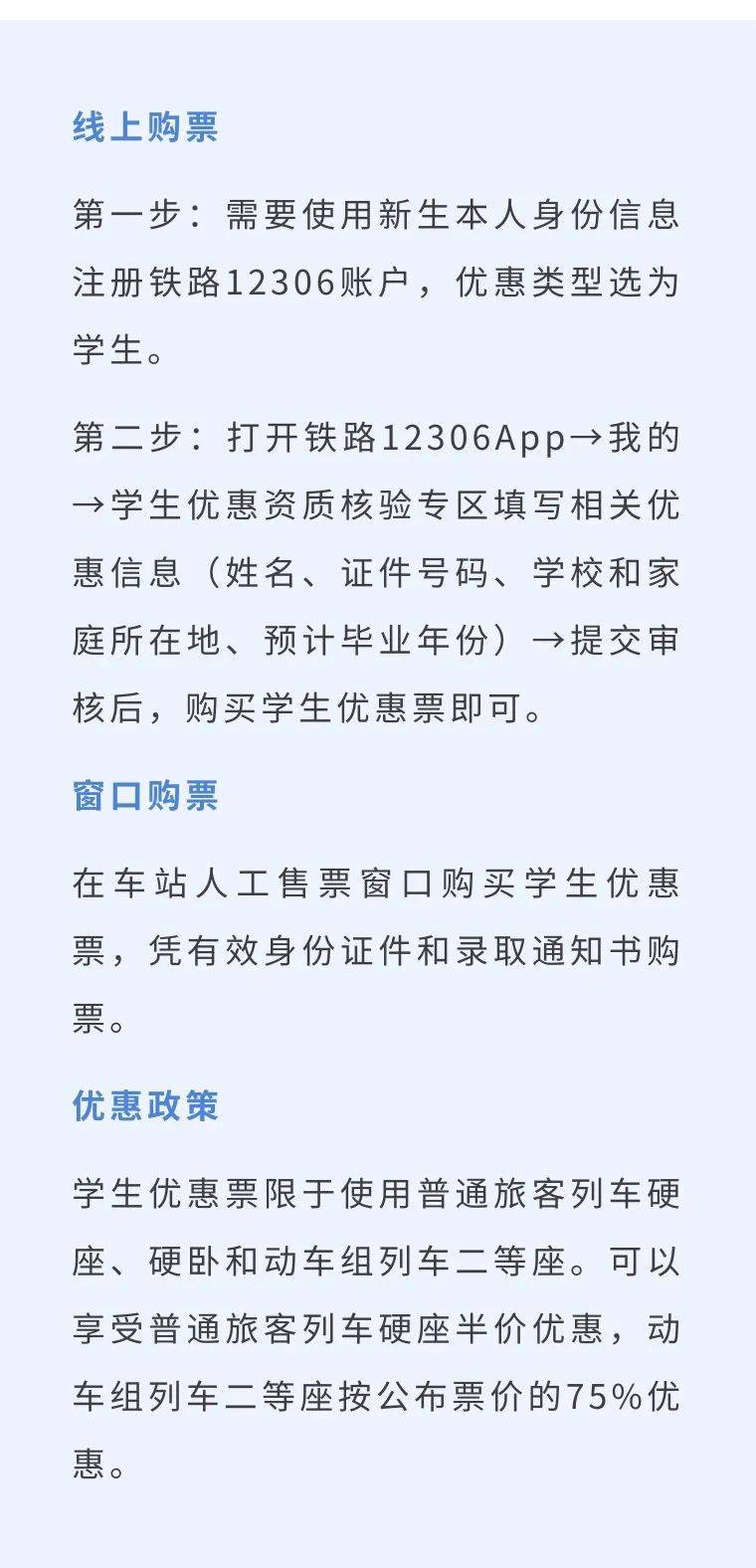 线上购票

第一步：需要使用新生本人身份信息注册铁路12306账户，优惠类型选为学生。

第二步：打开铁路12306App→我的→学生优惠资质核验专区填写相关优惠信息（姓名、证件号码、学校和家庭所在地、预计毕业年份）→提交审核后，购买学生优惠票即可。

窗口购票

在车站人工售票窗口购买学生优惠票，凭有效身份证件和录取通知书购票。

优惠政策

学生优惠票限于使用普通旅客列车硬座、硬卧和动车组列车二等座。可以享受普通旅客列车硬座半价优惠，动车组列车二等座按公布票价的75%优惠。